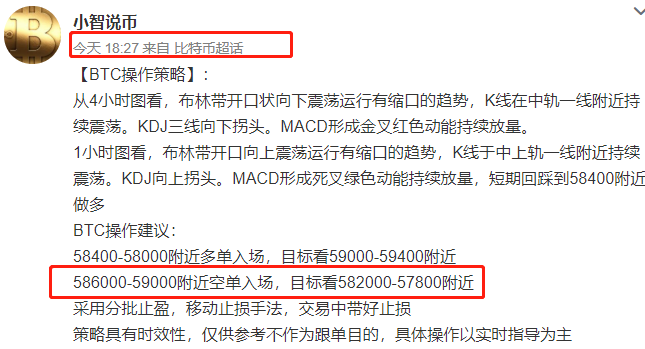 小智说币
今天 18:27 来自 比特币超话

【BTC操作策略】:
从4小时图看，布林带开口状向下震荡运行有缩口的趋势，K线在中轨一线附近持续震荡。KDJ三线向下拐头。MACD形成金叉红色动能持续放量。
1小时图看，布林带开口向上震荡运行有缩口的趋势，K线于中上轨一线附近持续震荡。KDJ向上拐头。MACD形成死叉绿色动能持续放量，短期回踩到58400附近做多
BTC操作建议:
58400-58000附近多单入场，目标看59000-59400附近
586000-59000附近空单入场，目标看582000-57800附近
采用分批止盈，移动止损手法，交易中带好止损
策略具有时效性，仅供参考不作为跟单目的，具体操作以实时指导为主